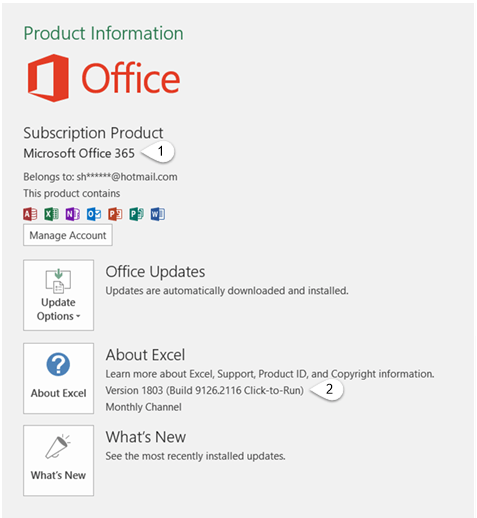 Product Information

Office

Subscription Product

Microsoft Office 365

1

Belongs to: sh******@hotmail.com

This product contains

Manage Account

Update Options

Office Updates

Updates are automatically downloaded and installed.

About Excel

About Excel

Learn more about Excel, Support, Product ID, and Copyright information.

Version 1803 (Build 9126.2116 Click-to-Run)

2

Monthly Channel

What's New

What's New

See the most recently installed updates.